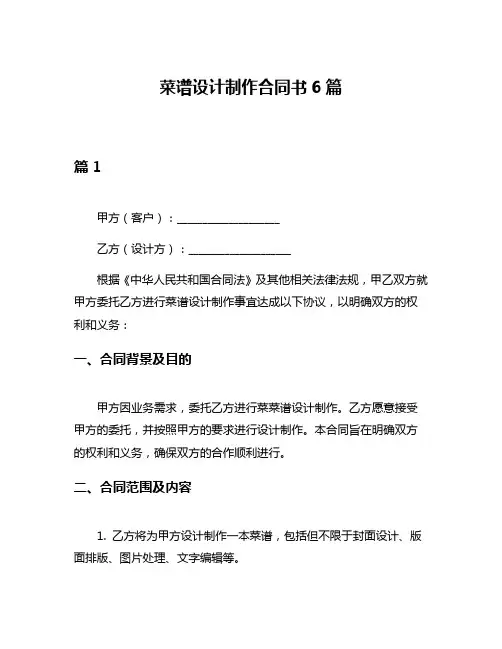 菜谱设计制作合同书 6 篇

篇 1

甲方（客户）：__________________

乙方（设计方）：__________________

根据《中华人民共和国合同法》及其他相关法律法规，甲乙双方就甲方委托乙方进行菜谱设计制作事宜达成以下协议，以明确双方的权利和义务：

一、合同背景及目的

甲方因业务需求，委托乙方进行菜菜谱设计制作。乙方愿意接受甲方的委托，并按照甲方的要求进行设计制作。本合同旨在明确双方的权利和义务，确保双方的合作顺利进行。

二、合同范围及内容

1. 乙方将为甲方设计制作一本菜谱，包括但不限于封面设计、版面排版、图片处理、文字编辑等。